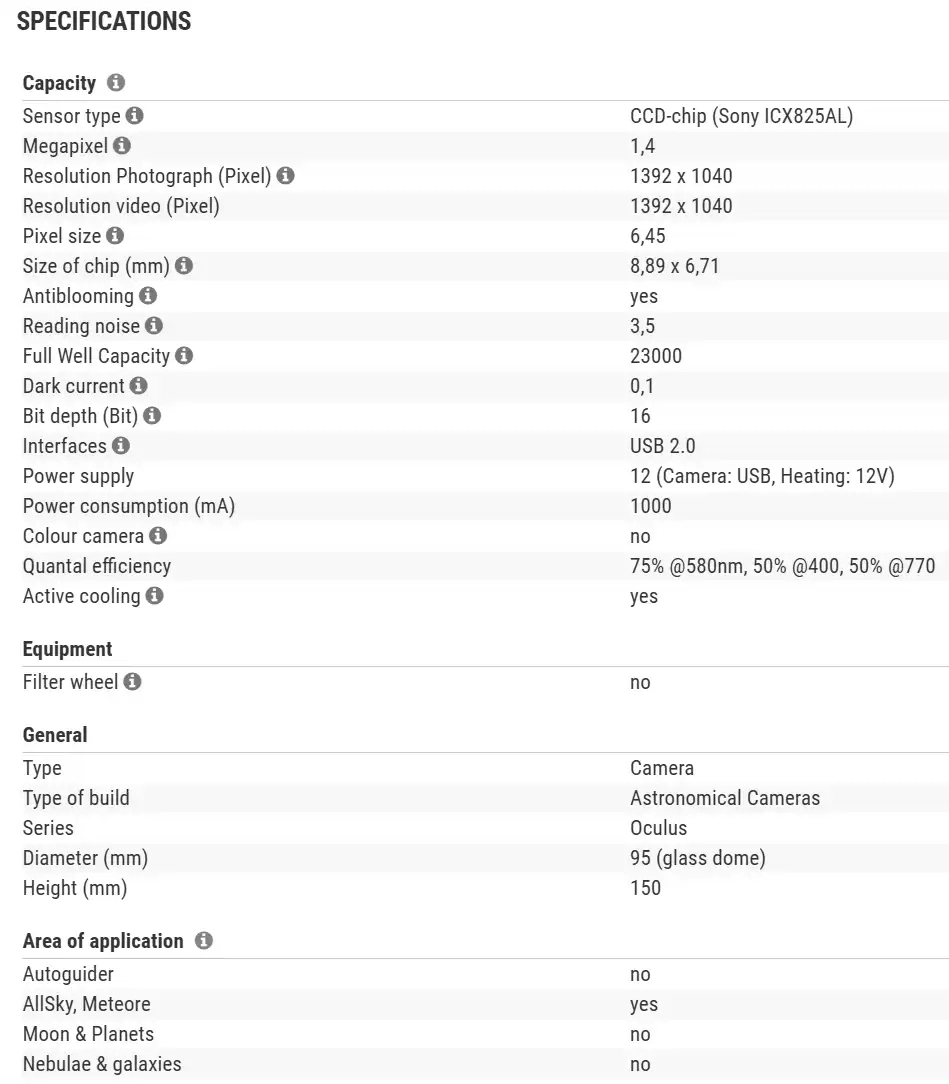 SPECIFICATIONS

Capacity

| | |
|---|---|
| Sensor type | CCD-chip (Sony ICX825AL) |
| Megapixel | 1,4 |
| Resolution Photograph (Pixel) | 1392 x 1040 |
| Resolution video (Pixel) | 1392 x 1040 |
| Pixel size | 6,45 |
| Size of chip (mm) | 8,89 x 6,71 |
| Antiblooming | yes |
| Reading noise | 3,5 |
| Full Well Capacity | 23000 |
| Dark current | 0,1 |
| Bit depth (Bit) | 16 |
| Interfaces | USB 2.0 |
| Power supply | 12 (Camera: USB, Heating: 12V) |
| Power consumption (mA) | 1000 |
| Colour camera | no |
| Quantal efficiency | 75% @580nm, 50% @400, 50% @770 |
| Active cooling | yes |

Equipment

| | |
|---|---|
| Filter wheel | no |

General

| | |
|---|---|
| Type | Camera |
| Type of build | Astronomical Cameras |
| Series | Oculus |
| Diameter (mm) | 95 (glass dome) |
| Height (mm) | 150 |

Area of application

| | |
|---|---|
| Autoguider | no |
| AllSky, Meteore | yes |
| Moon & Planets | no |
| Nebulae & galaxies | no |